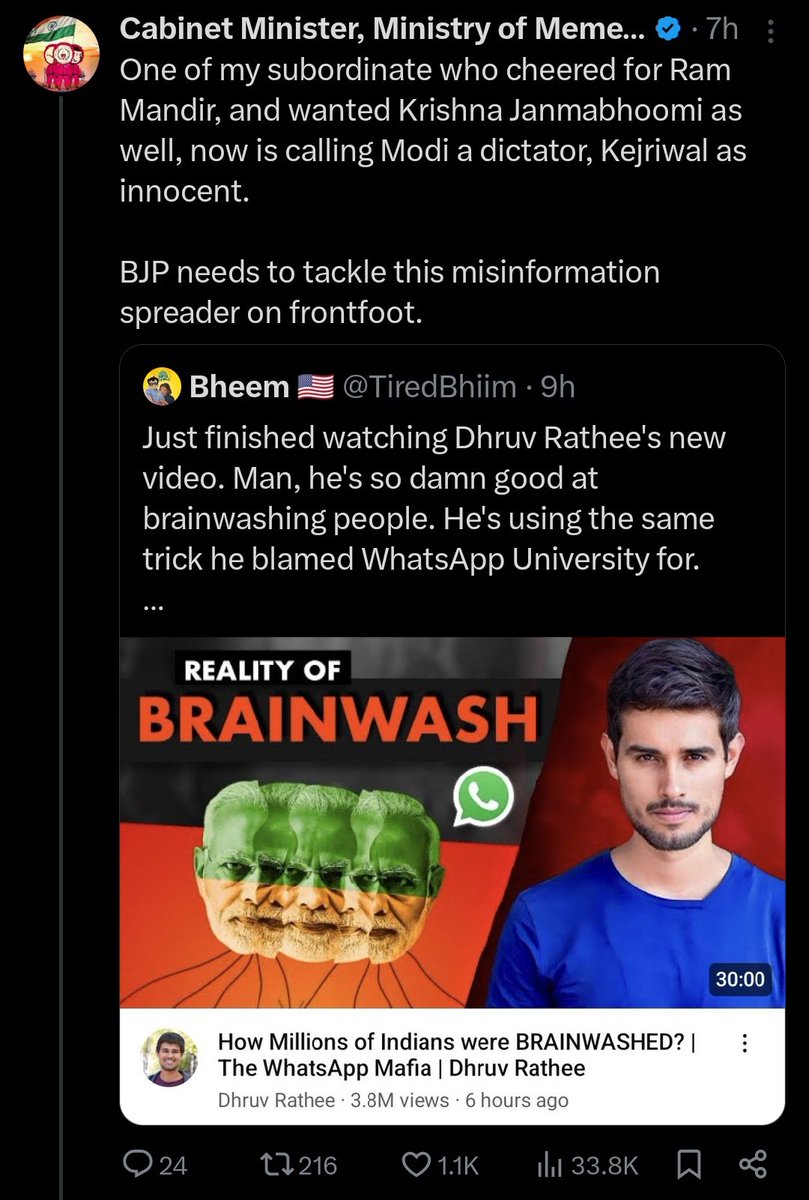 Cabinet Minister, Ministry of Meme... · 7h

One of my subordinate who cheered for Ram Mandir, and wanted Krishna Janmabhoomi as well, now is calling Modi a dictator, Kejriwal as innocent.

BJP needs to tackle this misinformation spreader on frontfoot.

Bheem 🇺🇸 @TiredBhiim · 9h

Just finished watching Dhruv Rathee's new video. Man, he's so damn good at brainwashing people. He's using the same trick he blamed WhatsApp University for.
...

REALITY OF
BRAINWASH

30:00

How Millions of Indians were BRAINWASHED? | The WhatsApp Mafia | Dhruv Rathee
Dhruv Rathee · 3.8M views · 6 hours ago

24 216 1.1K 33.8K